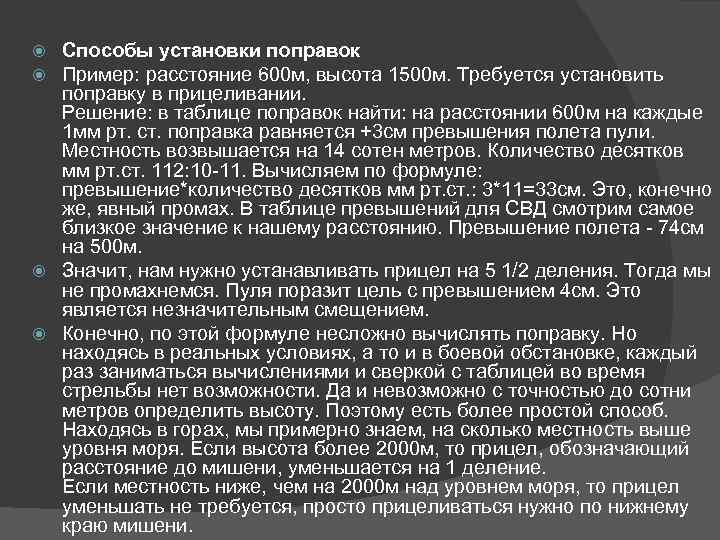 Способы установки поправок

Пример: расстояние 600м, высота 1500м. Требуется установить поправку в прицеливании.
Решение: в таблице поправок найти: на расстоянии 600м на каждые 1мм рт. ст. поправка равняется +3см превышения полета пули. Местность возвышается на 14 сотен метров. Количество десятков мм рт.ст. 112:10-11. Вычисляем по формуле: превышение*количество десятков мм рт.ст.: 3*11=33см. Это, конечно же, явный промах. В таблице превышений для СВД смотрим самое близкое значение к нашему расстоянию. Превышение полета - 74см на 500м.

Значит, нам нужно устанавливать прицел на 5 1/2 деления. Тогда мы не промахнемся. Пуля поразит цель с превышением 4см. Это является незначительным смещением.

Конечно, по этой формуле несложно вычислять поправку. Но находясь в реальных условиях, а то и в боевой обстановке, каждый раз заниматься вычислениями и сверкой с таблицей во время стрельбы нет возможности. Да и невозможно с точностью до сотни метров определить высоту. Поэтому есть более простой способ. Находясь в горах, мы примерно знаем, на сколько местность выше уровня моря. Если высота более 2000м, то прицел, обозначающий расстояние до мишени, уменьшается на 1 деление.
Если местность ниже, чем на 2000м над уровнем моря, то прицел уменьшать не требуется, просто прицеливаться нужно по нижнему краю мишени.